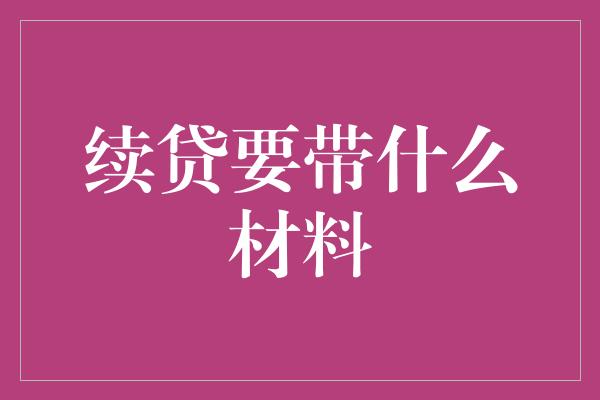 续贷要带什么材料